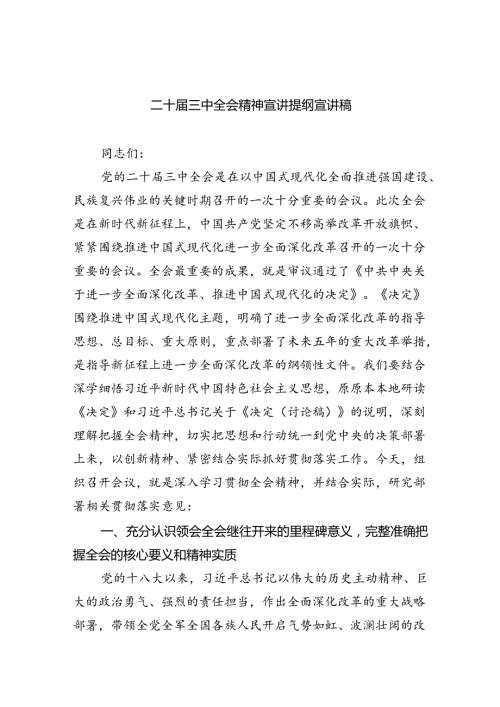 二十届三中全会精神宣讲提纲宣讲稿

同志们：

党的二十届三中全会是在以中国式现代化全面推进强国建设、民族复兴伟业的关键时期召开的一次十分重要的会议。此次全会是在新时代新征程上，中国共产党坚定不移高举改革开放旗帜、紧紧围绕推进中国式现代化进一步全面深化改革召开的一次十分重要的会议。全会最重要的成果，就是审议通过了《中共中央关于进一步全面深化改革、推进中国式现代化的决定》。《决定》围绕推进中国式现代化主题，明确了进一步全面深化改革的指导思想、总目标、重大原则，重点部署了未来五年的重大改革举措，是指导新征程上进一步全面深化改革的纲领性文件。我们要结合深学细悟习近平新时代中国特色社会主义思想，原原本本地研读《决定》和习近平总书记关于《决定（讨论稿）》的说明，深刻理解把握全会精神，切实把思想和行动统一到党中央的决策部署上来，以创新精神、紧密结合实际抓好贯彻落实工作。今天，组织召开会议，就是深入学习贯彻全会精神，并结合实际，研究部署相关贯彻落实意见：

一、充分认识领会全会继往开来的里程碑意义，完整准确把握全会的核心要义和精神实质

党的十八大以来，习近平总书记以伟大的历史主动精神、巨大的政治勇气、强烈的责任担当，作出全面深化改革的重大战略部署，带领全党全军全国各族人民开启气势如虹、波澜壮阔的改